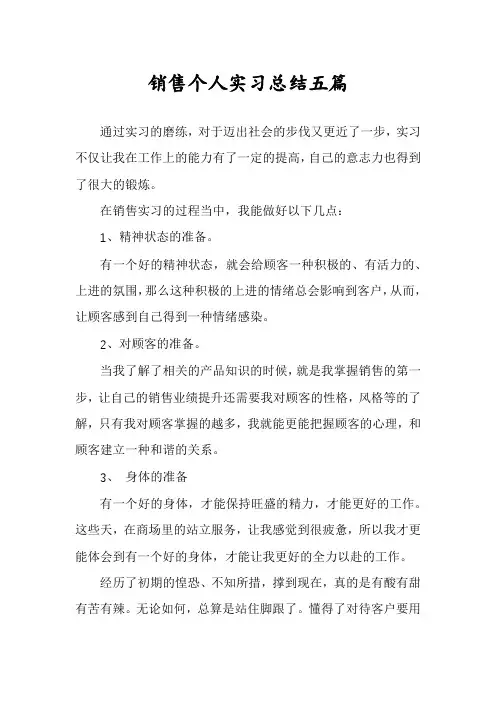 销售个人实习总结五篇

通过实习的磨练，对于迈出社会的步伐又更近了一步，实习不仅让我在工作上的能力有了一定的提高，自己的意志力也得到了很大的锻炼。

在销售实习的过程当中，我能做好以下几点：

1、精神状态的准备。

有一个好的精神状态，就会给顾客一种积极的、有活力的、上进的氛围，那么这种积极的上进的情绪总会影响到客户，从而，让顾客感到自己得到一种情绪感染。

2、对顾客的准备。

当我了解了相关的产品知识的时候，就是我掌握销售的第一步，让自己的销售业绩提升还需要我对顾客的性格，风格等的了解，只有我对顾客掌握的越多，我就能更能把握顾客的心理，和顾客建立一种和谐的关系。

3、 身体的准备

有一个好的身体，才能保持旺盛的精力，才能更好的工作。这些天，在商场里的站立服务，让我感觉到很疲惫，所以我才更能体会到有一个好的身体，才能让我更好的全力以赴的工作。

经历了初期的惶恐、不知所措，撑到现在，真的是有酸有甜有苦有辣。无论如何，总算是站住脚跟了。懂得了对待客户要用